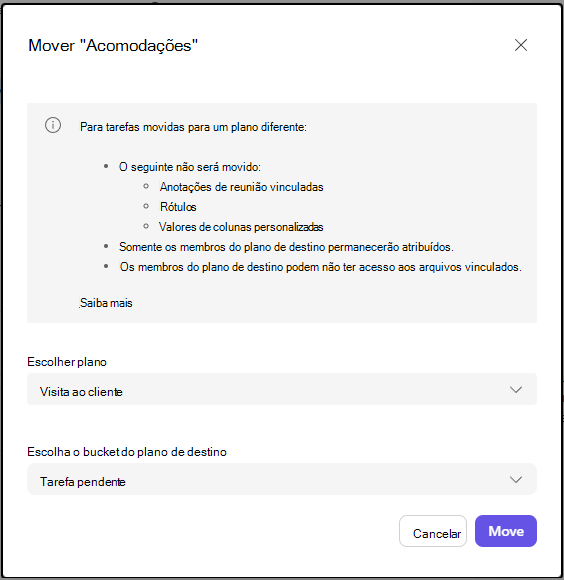 Mover "Acomodações"

Para tarefas movidas para um plano diferente:

- O seguinte não será movido:
  - Anotações de reunião vinculadas
  - Rótulos
  - Valores de colunas personalizadas
- Somente os membros do plano de destino permanecerão atribuídos.
- Os membros do plano de destino podem não ter acesso aos arquivos vinculados.

Saiba mais

Escolher plano

Visita ao cliente

Escolha o bucket do plano de destino

Tarefa pendente

Cancelar

Move